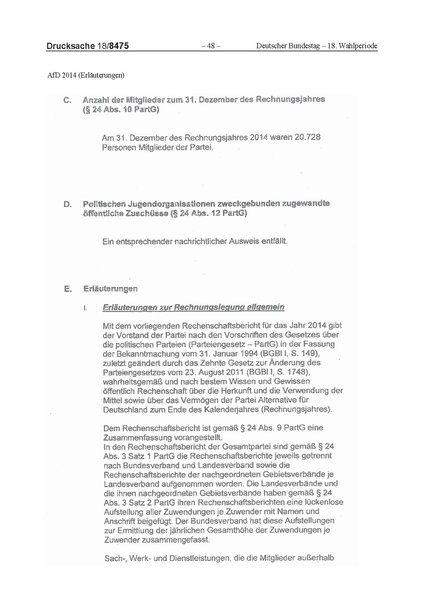 Drucksache 18/8475 – 48 – Deutscher Bundestag – 18. Wahlperiode

AfD 2014 (Erläuterungen)

C. Anzahl der Mitglieder zum 31. Dezember des Rechnungsjahres (§ 24 Abs. 10 PartG)

Am 31. Dezember des Rechnungsjahres 2014 waren 20.728 Personen Mitglieder der Partei.

D. Politischen Jugendorganisationen zweckgebunden zugewandte öffentliche Zuschüsse (§ 24 Abs. 12 PartG)

Ein entsprechender nachrichtlicher Ausweis entfällt.

E. Erläuterungen

I. Erläuterungen zur Rechnungslegung allgemein

Mit dem vorliegenden Rechenschaftsbericht für das Jahr 2014 gibt der Vorstand der Partei nach den Vorschriften des Gesetzes über die politischen Parteien (Parteiengesetz – PartG) in der Fassung der Bekanntmachung vom 31. Januar 1994 (BGBl I, S. 149), zuletzt geändert durch das Zehnte Gesetz zur Änderung des Parteiengesetzes vom 23. August 2011 (BGBl I, S. 1748), wahrheitsgemäß und nach bestem Wissen und Gewissen öffentlich Rechenschaft über die Herkunft und die Verwendung der Mittel sowie über das Vermögen der Partei Alternative für Deutschland zum Ende des Kalenderjahres (Rechnungsjahres).

Dem Rechenschaftsbericht ist gemäß § 24 Abs. 9 PartG eine Zusammenfassung vorangestellt.
In den Rechenschaftsbericht der Gesamtpartei sind gemäß § 24 Abs. 3 Satz 1 PartG die Rechenschaftsberichte jeweils getrennt nach Bundesverband und Landesverband sowie die Rechenschaftsberichte der nachgeordneten Gebietsverbände je Landesverband aufgenommen worden. Die Landesverbände und die ihnen nachgeordneten Gebietsverbände haben gemäß § 24 Abs. 3 Satz 2 PartG ihren Rechenschaftsberichten eine lückenlose Aufstellung aller Zuwendungen je Zuwender mit Namen und Anschrift beigefügt. Der Bundesverband hat diese Aufstellungen zur Ermittlung der jährlichen Gesamthöhe der Zuwendungen je Zuwender zusammengefasst.

Sach-, Werk- und Dienstleistungen, die die Mitglieder außerhalb